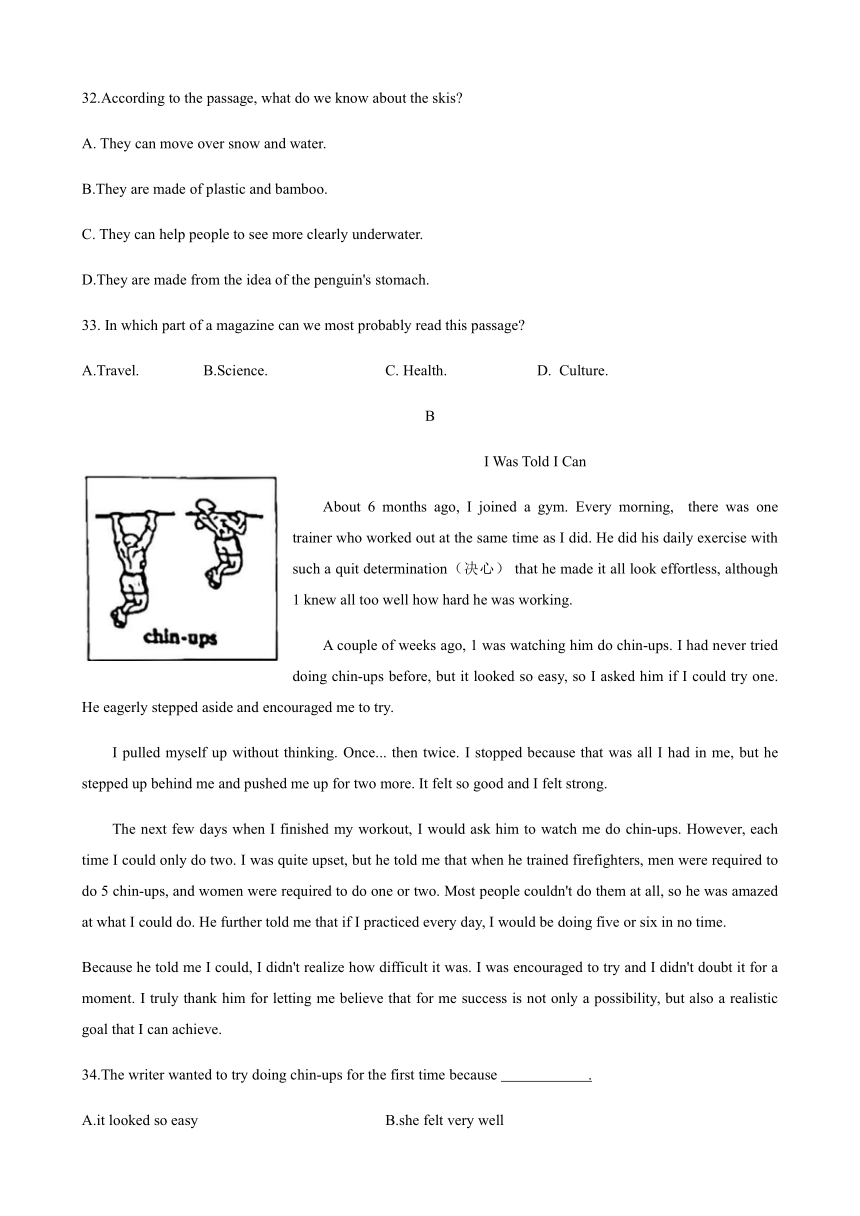 32.According to the passage, what do we know about the skis?

A. They can move over snow and water.

B.They are made of plastic and bamboo.

C. They can help people to see more clearly underwater.

D.They are made from the idea of the penguin's stomach.

33. In which part of a magazine can we most probably read this passage?

A.Travel. B.Science. C. Health. D. Culture.

B

I Was Told I Can

chin-ups

About 6 months ago, I joined a gym. Every morning, there was one trainer who worked out at the same time as I did. He did his daily exercise with such a quit determination（决心） that he made it all look effortless, although 1 knew all too well how hard he was working.

A couple of weeks ago, 1 was watching him do chin-ups. I had never tried doing chin-ups before, but it looked so easy, so I asked him if I could try one. He eagerly stepped aside and encouraged me to try.

I pulled myself up without thinking. Once... then twice. I stopped because that was all I had in me, but he stepped up behind me and pushed me up for two more. It felt so good and I felt strong.

The next few days when I finished my workout, I would ask him to watch me do chin-ups. However, each time I could only do two. I was quite upset, but he told me that when he trained firefighters, men were required to do 5 chin-ups, and women were required to do one or two. Most people couldn't do them at all, so he was amazed at what I could do. He further told me that if I practiced every day, I would be doing five or six in no time.

Because he told me I could, I didn't realize how difficult it was. I was encouraged to try and I didn't doubt it for a moment. I truly thank him for letting me believe that for me success is not only a possibility, but also a realistic goal that I can achieve.

34.The writer wanted to try doing chin-ups for the first time because ____________.

A.it looked so easy B.she felt very well